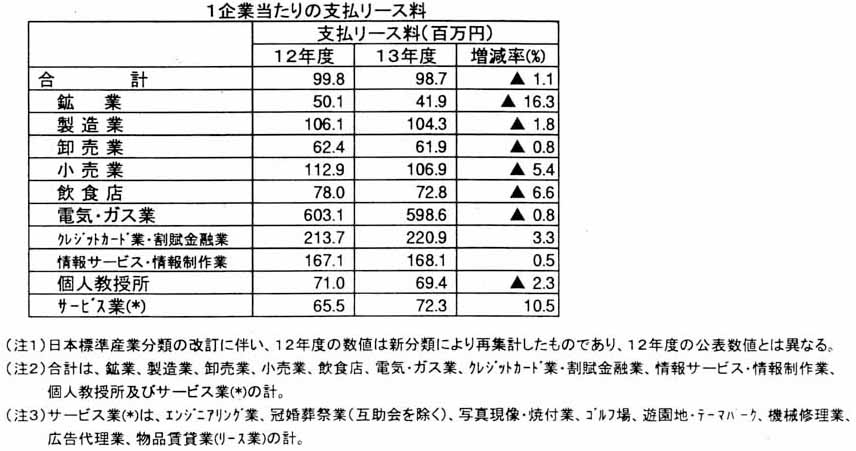 1企業当たりの支払リース料

| | 支払リース料(百万円) | | |
|---|---|---|---|
| | 12年度 | 13年度 | 増減率(%) |
| 合　　計 | 99.8 | 98.7 | ▲ 1.1 |
| 鉱　業 | 50.1 | 41.9 | ▲ 16.3 |
| 製造業 | 106.1 | 104.3 | ▲ 1.8 |
| 卸売業 | 62.4 | 61.9 | ▲ 0.8 |
| 小売業 | 112.9 | 106.9 | ▲ 5.4 |
| 飲食店 | 78.0 | 72.8 | ▲ 6.6 |
| 電気・ガス業 | 603.1 | 598.6 | ▲ 0.8 |
| ｸﾚｼﾞｯﾄｶｰﾄﾞ業・割賦金融業 | 213.7 | 220.9 | 3.3 |
| 情報サービス・情報制作業 | 167.1 | 168.1 | 0.5 |
| 個人教授所 | 71.0 | 69.4 | ▲ 2.3 |
| ｻｰﾋﾞｽ業(*) | 65.5 | 72.3 | 10.5 |

(注1)日本標準産業分類の改訂に伴い、12年度の数値は新分類により再集計したものであり、12年度の公表数値とは異なる。

(注2)合計は、鉱業、製造業、卸売業、小売業、飲食店、電気・ガス業、ｸﾚｼﾞｯﾄｶｰﾄﾞ業・割賦金融業、情報サービス・情報制作業、個人教授所及びサービス業(*)の計。

(注3)サービス業(*)は、ｴﾝｼﾞﾆｱﾘﾝｸﾞ業、冠婚葬祭業(互助会を除く)、写真現像・焼付業、ｺﾞﾙﾌ場、遊園地・ﾃｰﾏﾊﾟｰｸ、機械修理業、広告代理業、物品賃貸業(ﾘｰｽ業)の計。